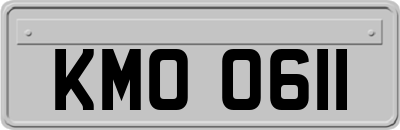 KMO 0611